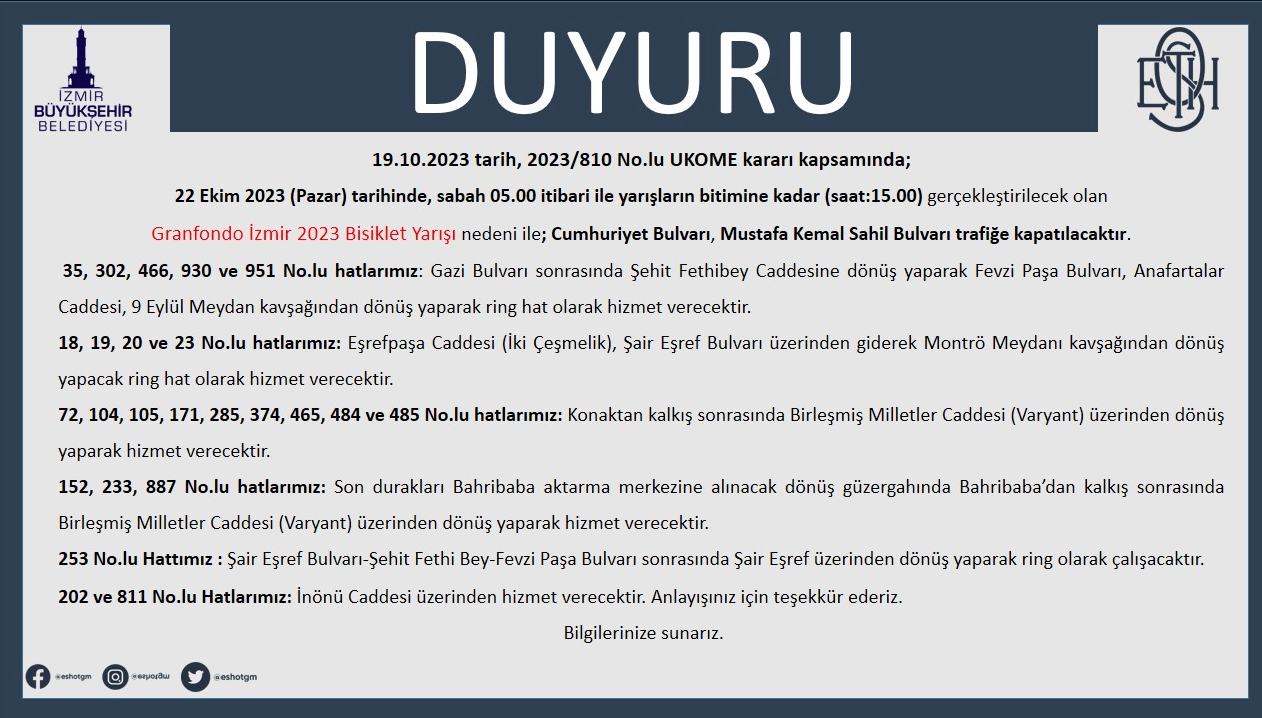 İZMİR BÜYÜKŞEHİR BELEDİYESİ

DUYURU

ESHOT

19.10.2023 tarih, 2023/810 No.lu UKOME kararı kapsamında;

22 Ekim 2023 (Pazar) tarihinde, sabah 05.00 itibari ile yarışların bitimine kadar (saat:15.00) gerçekleştirilecek olan

Granfondo İzmir 2023 Bisiklet Yarışı nedeni ile; Cumhuriyet Bulvarı, Mustafa Kemal Sahil Bulvarı trafiğe kapatılacaktır.

35, 302, 466, 930 ve 951 No.lu hatlarımız: Gazi Bulvarı sonrasında Şehit Fethibey Caddesine dönüş yaparak Fevzi Paşa Bulvarı, Anafartalar Caddesi, 9 Eylül Meydan kavşağından dönüş yaparak ring hat olarak hizmet verecektir.

18, 19, 20 ve 23 No.lu hatlarımız: Eşrefpaşa Caddesi (İki Çeşmelik), Şair Eşref Bulvarı üzerinden giderek Montrö Meydanı kavşağından dönüş yapacak ring hat olarak hizmet verecektir.

72, 104, 105, 171, 285, 374, 465, 484 ve 485 No.lu hatlarımız: Konaktan kalkış sonrasında Birleşmiş Milletler Caddesi (Varyant) üzerinden dönüş yaparak hizmet verecektir.

152, 233, 887 No.lu hatlarımız: Son durakları Bahribaba aktarma merkezine alınacak dönüş güzergahında Bahribaba'dan kalkış sonrasında Birleşmiş Milletler Caddesi (Varyant) üzerinden dönüş yaparak hizmet verecektir.

253 No.lu Hattımız : Şair Eşref Bulvarı-Şehit Fethi Bey-Fevzi Paşa Bulvarı sonrasında Şair Eşref üzerinden dönüş yaparak ring olarak çalışacaktır.

202 ve 811 No.lu Hatlarımız: İnönü Caddesi üzerinden hizmet verecektir. Anlayışınız için teşekkür ederiz.

Bilgilerinize sunarız.

@eshotgm @eshotgm @eshotgm